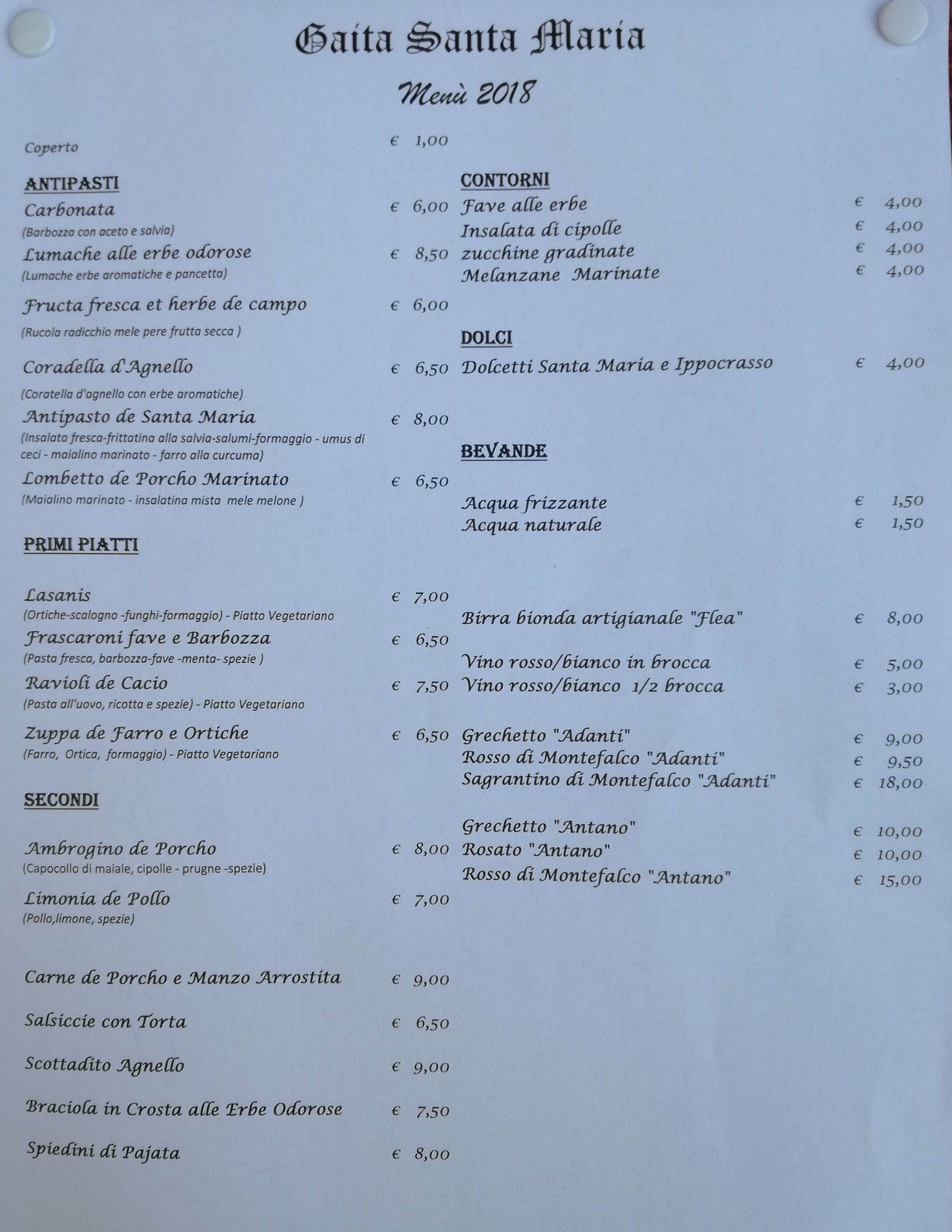 Gaita Santa Maria

Menù 2018

Coperto € 1,00

ANTIPASTI

Carbonata € 6,00
(Barbozza con aceto e salvia)

Lumache alle erbe odorose € 8,50
(Lumache erbe aromatiche e pancetta)

Fructa fresca et herbe de campo € 6,00
(Rucola radicchio mele pere frutta secca )

Coradella d'Agnello € 6,50
(Coratella d'agnello con erbe aromatiche)

Antipasto de Santa Maria € 8,00
(Insalata fresca-frittatina alla salvia-salumi-formaggio - umus di ceci - maialino marinato - farro alla curcuma)

Lombetto de Porcho Marinato € 6,50
(Maialino marinato - insalatina mista mele melone )

PRIMI PIATTI

Lasanis € 7,00
(Ortiche-scalogno -funghi-formaggio) - Piatto Vegetariano

Frascaroni fave e Barbozza € 6,50
(Pasta fresca, barbozza-fave -menta- spezie )

Ravioli de Cacio € 7,50
(Pasta all'uovo, ricotta e spezie) - Piatto Vegetariano

Zuppa de Farro e Ortiche € 6,50
(Farro, Ortica, formaggio) - Piatto Vegetariano

SECONDI

Ambrogino de Porcho € 8,00
(Capocollo di maiale, cipolle - prugne -spezie)

Limonia de Pollo € 7,00
(Pollo,limone, spezie)

Carne de Porcho e Manzo Arrostita € 9,00

Salsiccie con Torta € 6,50

Scottadito Agnello € 9,00

Braciola in Crosta alle Erbe Odorose € 7,50

Spiedini di Pajata € 8,00

CONTORNI

Fave alle erbe € 4,00
Insalata di cipolle € 4,00
zucchine gradinate € 4,00
Melanzane Marinate € 4,00

DOLCI

Dolcetti Santa Maria e Ippocrasso € 4,00

BEVANDE

Acqua frizzante € 1,50
Acqua naturale € 1,50

Birra bionda artigianale "Flea" € 8,00

Vino rosso/bianco in brocca € 5,00
Vino rosso/bianco 1/2 brocca € 3,00

Grechetto "Adanti" € 9,00
Rosso di Montefalco "Adanti" € 9,50
Sagrantino di Montefalco "Adanti" € 18,00

Grechetto "Antano" € 10,00
Rosato "Antano" € 10,00
Rosso di Montefalco "Antano" € 15,00